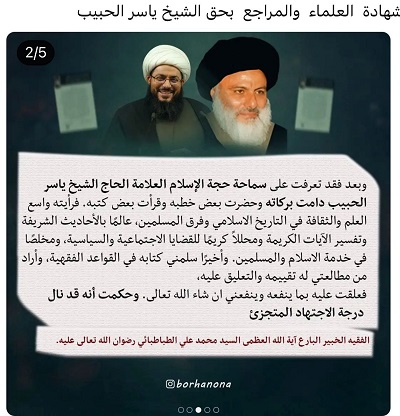 شهادة العلماء والمراجع بحق الشيخ ياسر الحبيب

2/5

وبعد فقد تعرفت على سماحة حجة الإسلام العلامة الحاج الشيخ ياسر الحبيب دامت بركاته وحضرت بعض خطبه وقرأت بعض كتبه. فرأيته واسع العلم والثقافة في التاريخ الاسلامي وفرق المسلمين، عالمًا بالأحاديث الشريفة وتفسير الآيات الكريمة ومحللاً كريمًا للقضايا الاجتماعية والسياسية، ومخلصًا في خدمة الاسلام والمسلمين. وأخيرًا سلمني كتابه في القواعد الفقهية، وأراد من مطالعتي له تقييمه والتعليق عليه،
فعلقت عليه بما ينفعه وينفعني ان شاء الله تعالى. وحكمت أنه قد نال درجة الاجتهاد المتجزئ

الفقيه الخبير البارع آية الله العظمى السيد محمد علي الطباطبائي رضوان الله تعالى عليه.

@borhanona